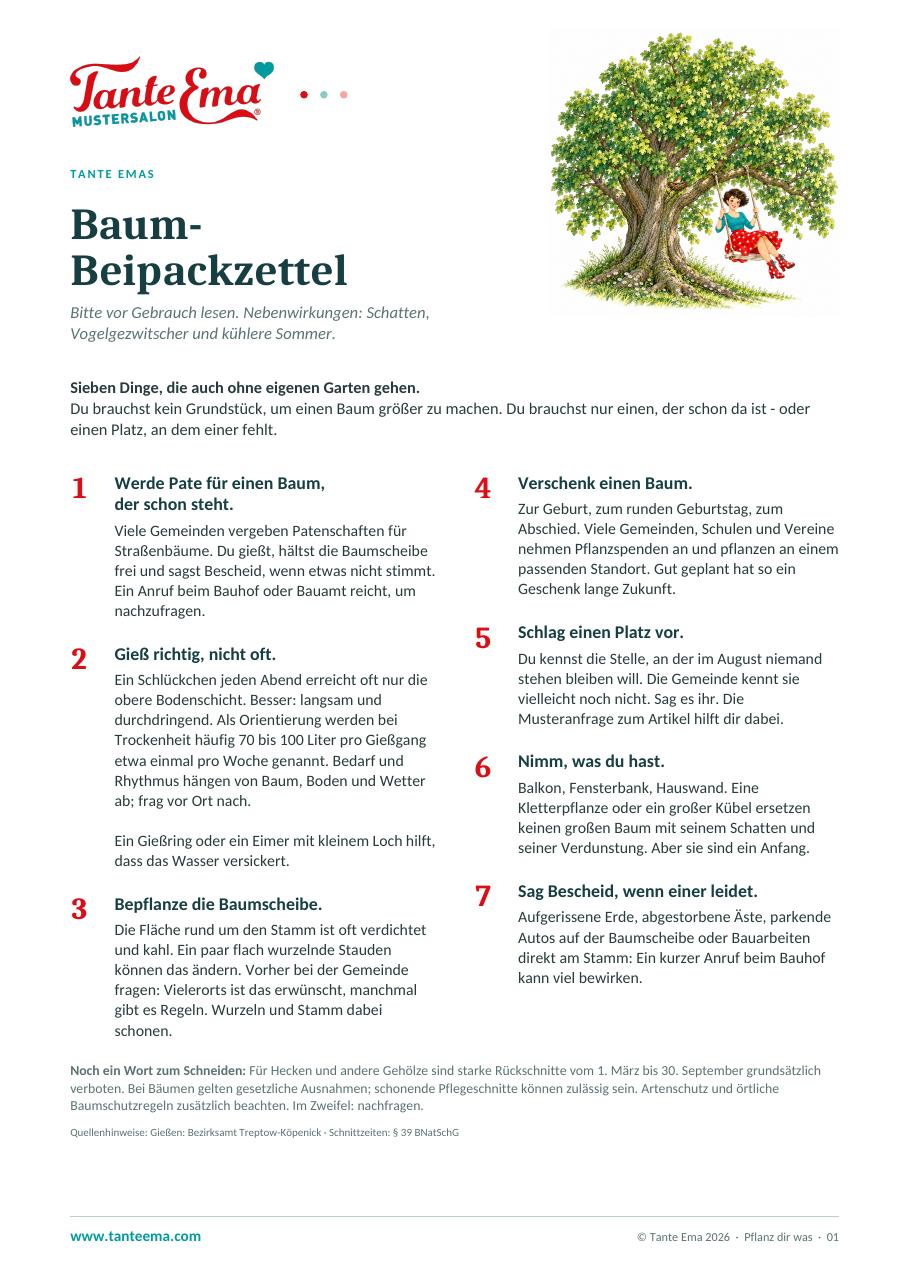 Tante Ema
MUSTERSALON

TANTE EMAS

Baum-Beipackzettel

Bitte vor Gebrauch lesen. Nebenwirkungen: Schatten, Vogelgezwitscher und kühlere Sommer.

Sieben Dinge, die auch ohne eigenen Garten gehen.
Du brauchst kein Grundstück, um einen Baum größer zu machen. Du brauchst nur einen, der schon da ist - oder einen Platz, an dem einer fehlt.

1 Werde Pate für einen Baum, der schon steht.
Viele Gemeinden vergeben Patenschaften für Straßenbäume. Du gießt, hältst die Baumscheibe frei und sagst Bescheid, wenn etwas nicht stimmt. Ein Anruf beim Bauhof oder Bauamt reicht, um nachzufragen.

2 Gieß richtig, nicht oft.
Ein Schlückchen jeden Abend erreicht oft nur die obere Bodenschicht. Besser: langsam und durchdringend. Als Orientierung werden bei Trockenheit häufig 70 bis 100 Liter pro Gießgang etwa einmal pro Woche genannt. Bedarf und Rhythmus hängen von Baum, Boden und Wetter ab; frag vor Ort nach.

Ein Gießring oder ein Eimer mit kleinem Loch hilft, dass das Wasser versickert.

3 Bepflanze die Baumscheibe.
Die Fläche rund um den Stamm ist oft verdichtet und kahl. Ein paar flach wurzelnde Stauden können das ändern. Vorher bei der Gemeinde fragen: Vielerorts ist das erwünscht, manchmal gibt es Regeln. Wurzeln und Stamm dabei schonen.

4 Verschenk einen Baum.
Zur Geburt, zum runden Geburtstag, zum Abschied. Viele Gemeinden, Schulen und Vereine nehmen Pflanzspenden an und pflanzen an einem passenden Standort. Gut geplant hat so ein Geschenk lange Zukunft.

5 Schlag einen Platz vor.
Du kennst die Stelle, an der im August niemand stehen bleiben will. Die Gemeinde kennt sie vielleicht noch nicht. Sag es ihr. Die Musteranfrage zum Artikel hilft dir dabei.

6 Nimm, was du hast.
Balkon, Fensterbank, Hauswand. Eine Kletterpflanze oder ein großer Kübel ersetzen keinen großen Baum mit seinem Schatten und seiner Verdunstung. Aber sie sind ein Anfang.

7 Sag Bescheid, wenn einer leidet.
Aufgerissene Erde, abgestorbene Äste, parkende Autos auf der Baumscheibe oder Bauarbeiten direkt am Stamm: Ein kurzer Anruf beim Bauhof kann viel bewirken.

Noch ein Wort zum Schneiden: Für Hecken und andere Gehölze sind starke Rückschnitte vom 1. März bis 30. September grundsätzlich verboten. Bei Bäumen gelten gesetzliche Ausnahmen; schonende Pflegeschnitte können zulässig sein. Artenschutz und örtliche Baumschutzregeln zusätzlich beachten. Im Zweifel: nachfragen.

Quellenhinweise: Gießen: Bezirksamt Treptow-Köpenick · Schnittzeiten: § 39 BNatSchG

www.tanteema.com
© Tante Ema 2026 · Pflanz dir was · 01